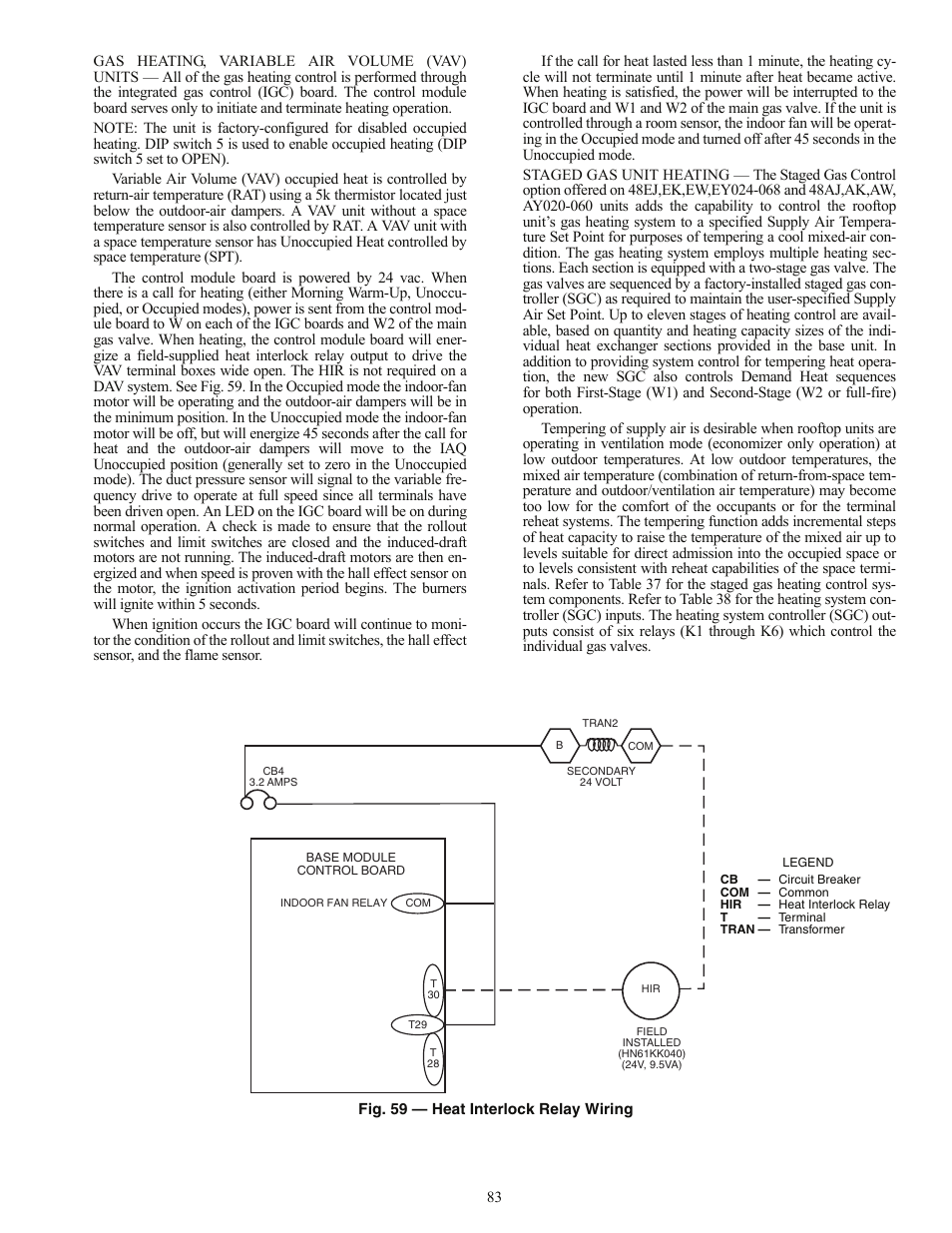 GAS HEATING, VARIABLE AIR VOLUME (VAV) UNITS — All of the gas heating control is performed through the integrated gas control (IGC) board. The control module board serves only to initiate and terminate heating operation.

NOTE: The unit is factory-configured for disabled occupied heating. DIP switch 5 is used to enable occupied heating (DIP switch 5 set to OPEN).

Variable Air Volume (VAV) occupied heat is controlled by return-air temperature (RAT) using a 5k thermistor located just below the outdoor-air dampers. A VAV unit without a space temperature sensor is also controlled by RAT. A VAV unit with a space temperature sensor has Unoccupied Heat controlled by space temperature (SPT).

The control module board is powered by 24 vac. When there is a call for heating (either Morning Warm-Up, Unoccupied, or Occupied modes), power is sent from the control module board to W on each of the IGC boards and W2 of the main gas valve. When heating, the control module board will energize a field-supplied heat interlock relay output to drive the VAV terminal boxes wide open. The HIR is not required on a DAV system. See Fig. 59. In the Occupied mode the indoor-fan motor will be operating and the outdoor-air dampers will be in the minimum position. In the Unoccupied mode the indoor-fan motor will be off, but will energize 45 seconds after the call for heat and the outdoor-air dampers will move to the IAQ Unoccupied position (generally set to zero in the Unoccupied mode). The duct pressure sensor will signal to the variable frequency drive to operate at full speed since all terminals have been driven open. An LED on the IGC board will be on during normal operation. A check is made to ensure that the rollout switches and limit switches are closed and the induced-draft motors are not running. The induced-draft motors are then energized and when speed is proven with the hall effect sensor on the motor, the ignition activation period begins. The burners will ignite within 5 seconds.

When ignition occurs the IGC board will continue to monitor the condition of the rollout and limit switches, the hall effect sensor, and the flame sensor.

If the call for heat lasted less than 1 minute, the heating cycle will not terminate until 1 minute after heat became active. When heating is satisfied, the power will be interrupted to the IGC board and W1 and W2 of the main gas valve. If the unit is controlled through a room sensor, the indoor fan will be operating in the Occupied mode and turned off after 45 seconds in the Unoccupied mode.

STAGED GAS UNIT HEATING — The Staged Gas Control option offered on 48EJ,EK,EW,EY024-068 and 48AJ,AK,AW, AY020-060 units adds the capability to control the rooftop unit's gas heating system to a specified Supply Air Temperature Set Point for purposes of tempering a cool mixed-air condition. The gas heating system employs multiple heating sections. Each section is equipped with a two-stage gas valve. The gas valves are sequenced by a factory-installed staged gas controller (SGC) as required to maintain the user-specified Supply Air Set Point. Up to eleven stages of heating control are available, based on quantity and heating capacity sizes of the individual heat exchanger sections provided in the base unit. In addition to providing system control for tempering heat operation, the new SGC also controls Demand Heat sequences for both First-Stage (W1) and Second-Stage (W2 or full-fire) operation.

Tempering of supply air is desirable when rooftop units are operating in ventilation mode (economizer only operation) at low outdoor temperatures. At low outdoor temperatures, the mixed air temperature (combination of return-from-space temperature and outdoor/ventilation air temperature) may become too low for the comfort of the occupants or for the terminal reheat systems. The tempering function adds incremental steps of heat capacity to raise the temperature of the mixed air up to levels suitable for direct admission into the occupied space or to levels consistent with reheat capabilities of the space terminals. Refer to Table 37 for the staged gas heating control system components. Refer to Table 38 for the heating system controller (SGC) inputs. The heating system controller (SGC) outputs consist of six relays (K1 through K6) which control the individual gas valves.

TRAN2
B
COM
SECONDARY
24 VOLT
CB4
3.2 AMPS
BASE MODULE
CONTROL BOARD
INDOOR FAN RELAY
COM
T 30
T29
T 28
HIR
FIELD
INSTALLED
(HN61KK040)
(24V, 9.5VA)

LEGEND
CB — Circuit Breaker
COM — Common
HIR — Heat Interlock Relay
T — Terminal
TRAN — Transformer

Fig. 59 — Heat Interlock Relay Wiring

83